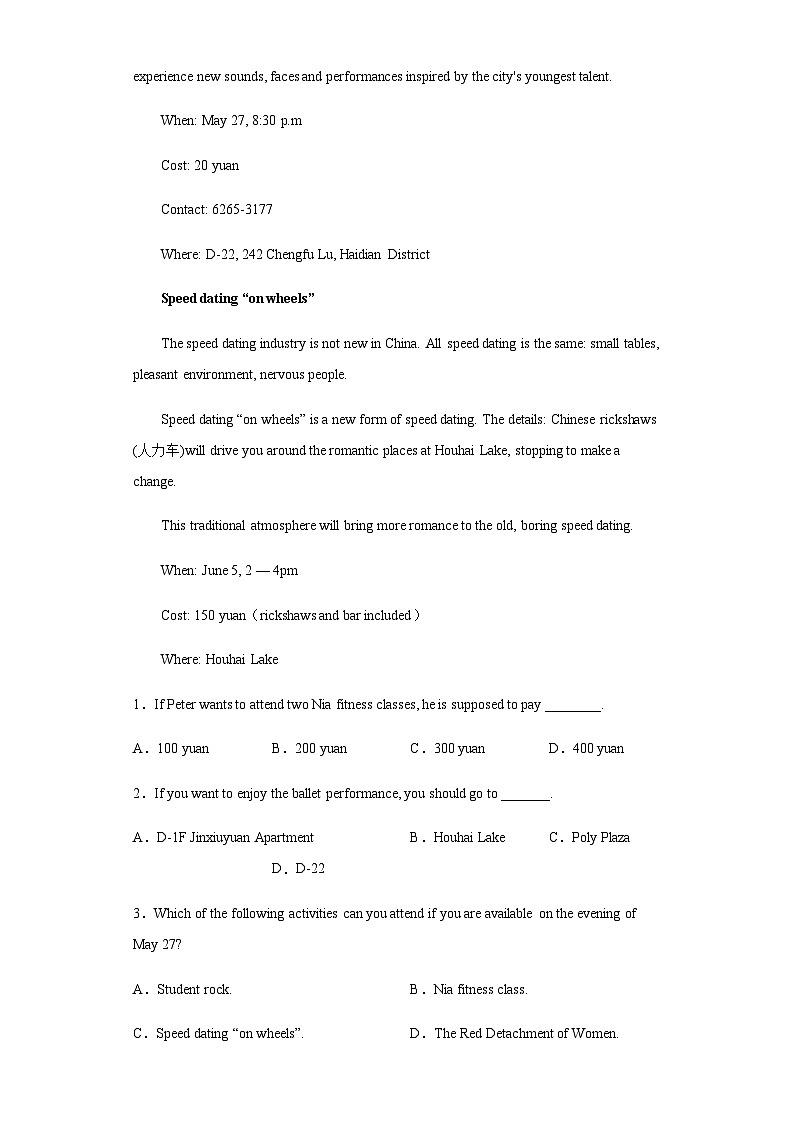 experience new sounds, faces and performances inspired by the city's youngest talent.

When: May 27, 8:30 p.m

Cost: 20 yuan

Contact: 6265-3177

Where: D-22, 242 Chengfu Lu, Haidian District

Speed dating “on wheels”

The speed dating industry is not new in China. All speed dating is the same: small tables, pleasant environment, nervous people.

Speed dating “on wheels” is a new form of speed dating. The details: Chinese rickshaws (人力车)will drive you around the romantic places at Houhai Lake, stopping to make a change.

This traditional atmosphere will bring more romance to the old, boring speed dating.

When: June 5, 2 — 4pm

Cost: 150 yuan（rickshaws and bar included）

Where: Houhai Lake

1．If Peter wants to attend two Nia fitness classes, he is supposed to pay ________.

A．100 yuan B．200 yuan C．300 yuan D．400 yuan

2．If you want to enjoy the ballet performance, you should go to _______.

A．D-1F Jinxiuyuan Apartment B．Houhai Lake C．Poly Plaza D．D-22

3．Which of the following activities can you attend if you are available on the evening of May 27?

A．Student rock. B．Nia fitness class.

C．Speed dating “on wheels”. D．The Red Detachment of Women.